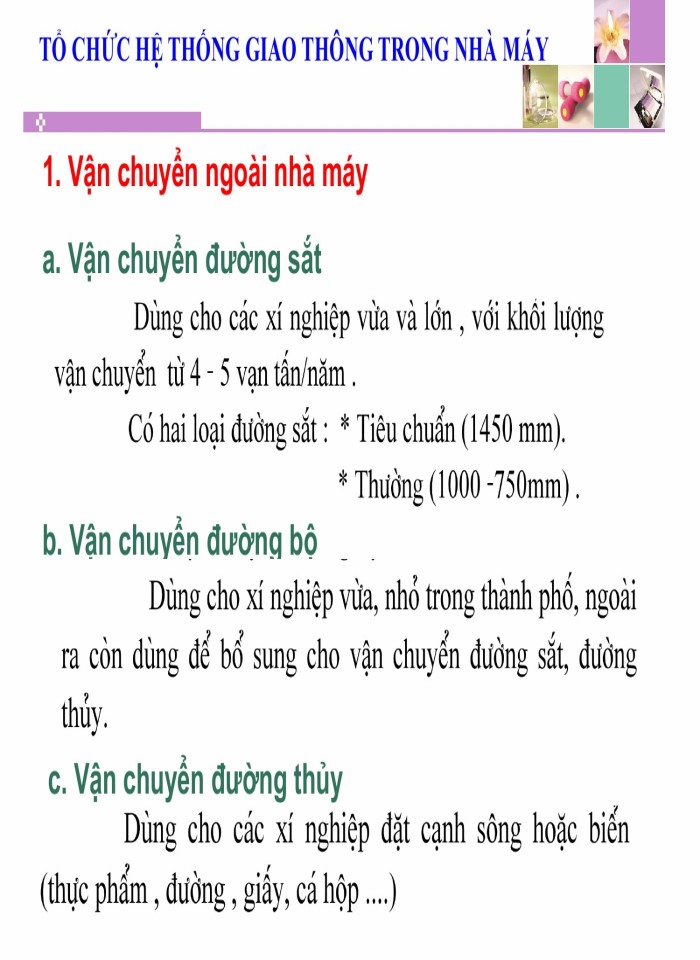 TỔ CHỨC HỆ THỐNG GIAO THÔNG TRONG NHÀ MÁY

1. Vận chuyển ngoài nhà máy

a. Vận chuyển đường sắt

Dùng cho các xí nghiệp vừa và lớn , với khối lượng vận chuyển từ 4 - 5 vạn tấn/năm .

Có hai loại đường sắt : * Tiêu chuẩn (1450 mm).

* Thường (1000 -750mm) .

b. Vận chuyển đường bộ

Dùng cho xí nghiệp vừa, nhỏ trong thành phố, ngoài ra còn dùng để bổ sung cho vận chuyển đường sắt, đường thủy.

c. Vận chuyển đường thủy

Dùng cho các xí nghiệp đặt cạnh sông hoặc biển (thực phẩm , đường , giấy, cá hộp ....)